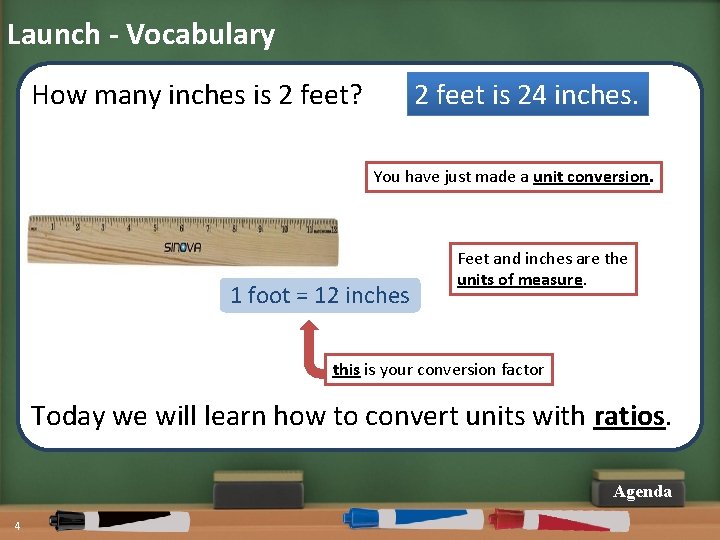 Launch - Vocabulary

How many inches is 2 feet?

2 feet is 24 inches.

You have just made a unit conversion.

1 2 3 4 5 6 7 8 9 10 11 12

SINOVA

Feet and inches are the units of measure.

1 foot = 12 inches

this is your conversion factor

Today we will learn how to convert units with ratios.

Agenda

4